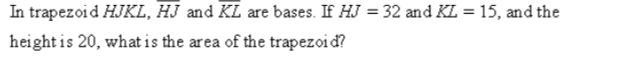 In trapezoid $HJKL$, $\overline{HJ}$ and $\overline{KL}$ are bases. If $HJ = 32$ and $KL = 15$, and the height is 20, what is the area of the trapezoid?